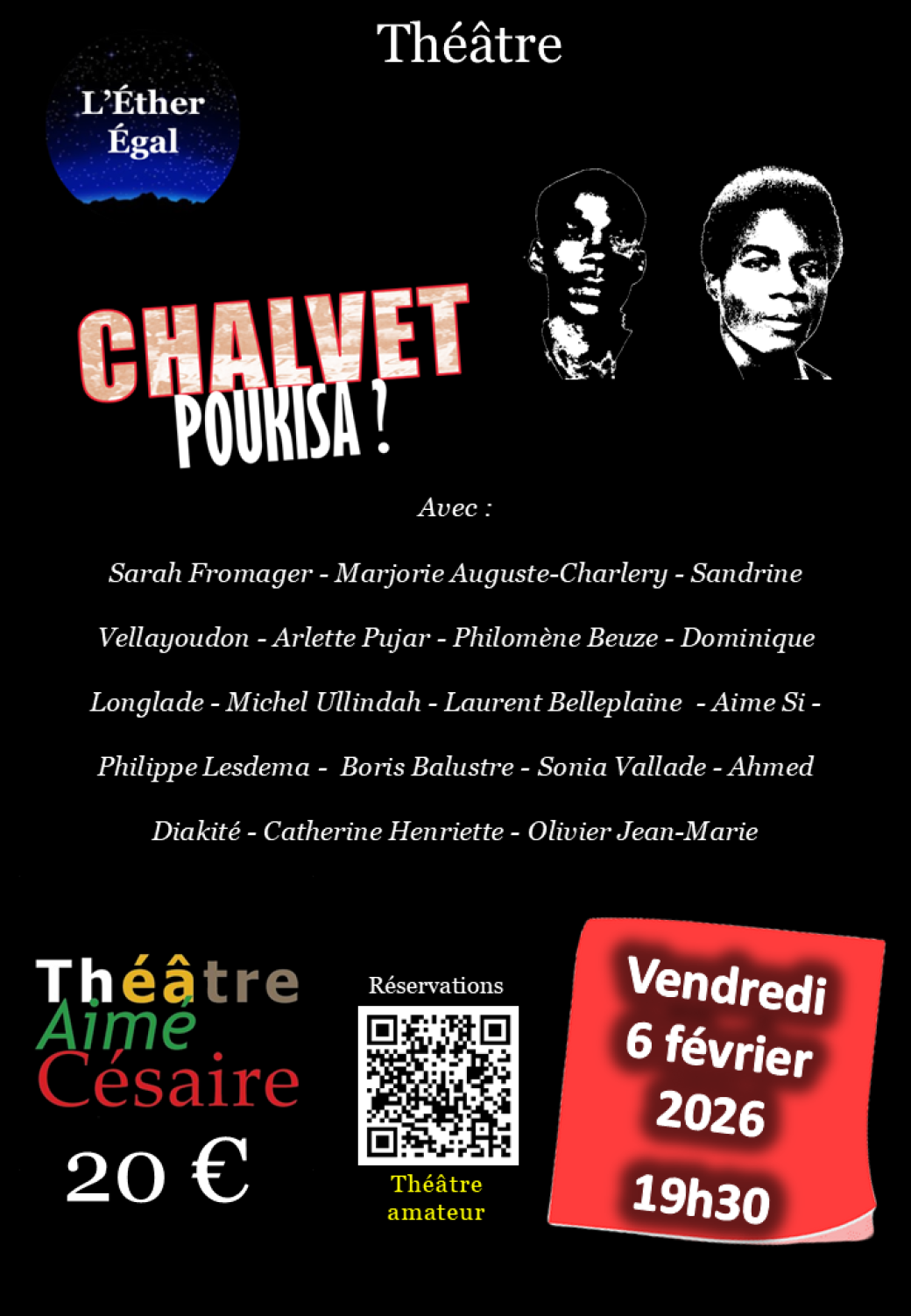 Théâtre

L'Éther
Égal

CHALVET
POUKISA !

Avec :

Sarah Fromager - Marjorie Auguste-Charlery - Sandrine Vellayoudon - Arlette Pujar - Philomène Beuze - Dominique Longlade - Michel Ullindah - Laurent Belleplaine - Aime Si - Philippe Lesdema - Boris Balustre - Sonia Vallade - Ahmed Diakité - Catherine Henriette - Olivier Jean-Marie

Théâtre
Aimé
Césaire

20 €

Réservations

Théâtre
amateur

Vendredi
6 février
2026
19h30